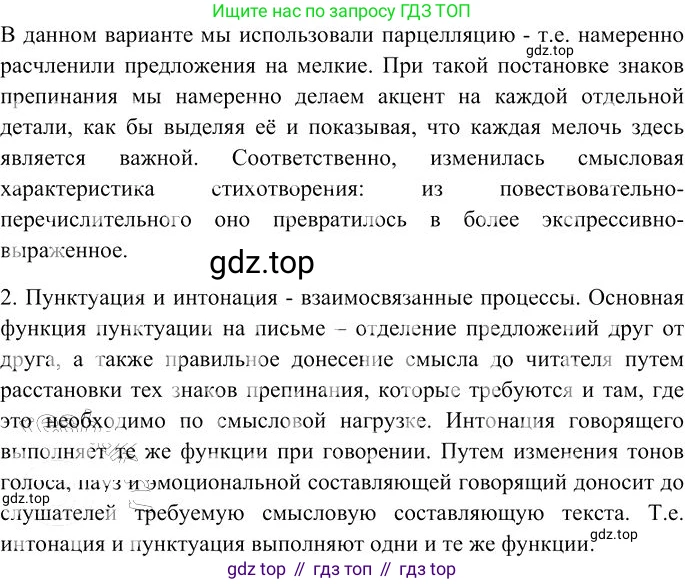 Ищите нас по запросу ГДЗ ТОП

В данном варианте мы использовали парцелляцию - т.е. намеренно расчленили предложения на мелкие. При такой постановке знаков препинания мы намеренно делаем акцент на каждой отдельной детали, как бы выделяя её и показывая, что каждая мелочь здесь является важной. Соответственно, изменилась смысловая характеристика стихотворения: из повествовательно-перечислительного оно превратилось в более экспрессивно-выраженное.

2. Пунктуация и интонация - взаимосвязанные процессы. Основная функция пунктуации на письме – отделение предложений друг от друга, а также правильное донесение смысла до читателя путем расстановки тех знаков препинания, которые требуются и там, где это необходимо по смысловой нагрузке. Интонация говорящего выполняет те же функции при говорении. Путем изменения тонов голоса, пауз и эмоциональной составляющей говорящий доносит до слушателей требуемую смысловую составляющую текста. Т.е. интонация и пунктуация выполняют одни и те же функции.

gdz top // гдз топ // гдз top

gdz.top